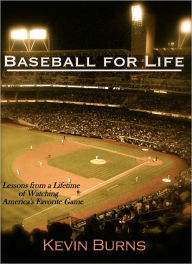 BASEBALL FOR LIFE

Lessons from a Lifetime of Watching America's Favorite Game

KEVIN BURNS